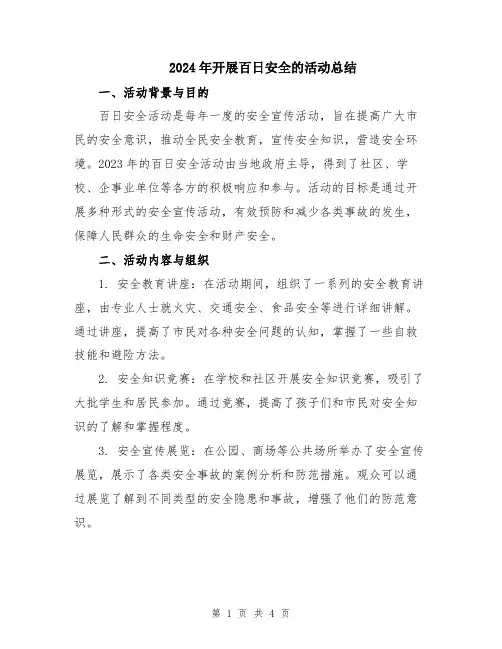 2024年开展百日安全的活动总结

一、活动背景与目的

百日安全活动是每年一度的安全宣传活动，旨在提高广大市民的安全意识，推动全民安全教育，宣传安全知识，营造安全环境。2023年的百日安全活动由当地政府主导，得到了社区、学校、企事业单位等各方的积极响应和参与。活动的目标是通过开展多种形式的安全宣传活动，有效预防和减少各类事故的发生，保障人民群众的生命安全和财产安全。

二、活动内容与组织

1. 安全教育讲座：在活动期间，组织了一系列的安全教育讲座，由专业人士就火灾、交通安全、食品安全等进行详细讲解。通过讲座，提高了市民对各种安全问题的认知，掌握了一些自救技能和避险方法。

2. 安全知识竞赛：在学校和社区开展安全知识竞赛，吸引了大批学生和居民参加。通过竞赛，提高了孩子们和市民对安全知识的了解和掌握程度。

3. 安全宣传展览：在公园、商场等公共场所举办了安全宣传展览，展示了各类安全事故的案例分析和防范措施。观众可以通过展览了解到不同类型的安全隐患和事故，增强了他们的防范意识。

第 1 页 共 4 页